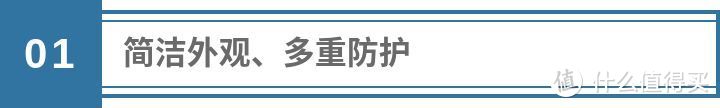 01 简洁外观、多重防护

值 什么值得买